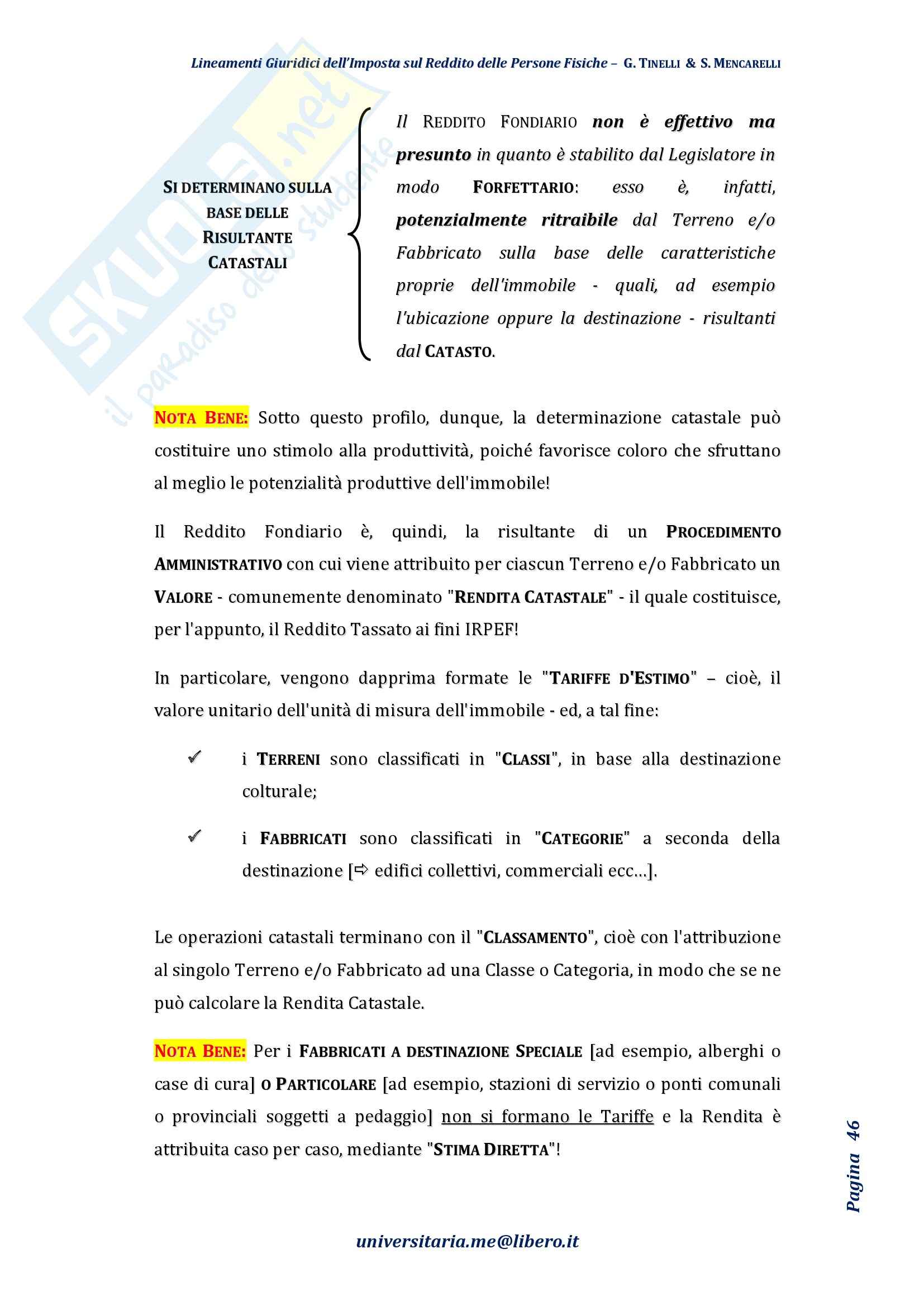 Lineamenti Giuridici dell'Imposta sul Reddito delle Persone Fisiche – G. TINELLI & S. MENCARELLI

SKUOLA.net il paradiso dello studente

SI DETERMINANO SULLA BASE DELLE RISULTANTE CATASTALI

Il REDDITO FONDIARIO non è effettivo ma presunto in quanto è stabilito dal Legislatore in modo FORFETTARIO: esso è, infatti, potenzialmente ritraibile dal Terreno e/o Fabbricato sulla base delle caratteristiche proprie dell'immobile - quali, ad esempio l'ubicazione oppure la destinazione - risultanti dal CATASTO.

NOTA BENE: Sotto questo profilo, dunque, la determinazione catastale può costituire uno stimolo alla produttività, poiché favorisce coloro che sfruttano al meglio le potenzialità produttive dell'immobile!

Il Reddito Fondiario è, quindi, la risultante di un PROCEDIMENTO AMMINISTRATIVO con cui viene attribuito per ciascun Terreno e/o Fabbricato un VALORE - comunemente denominato "RENDITA CATASTALE" - il quale costituisce, per l'appunto, il Reddito Tassato ai fini IRPEF!

In particolare, vengono dapprima formate le "TARIFFE D'ESTIMO" – cioè, il valore unitario dell'unità di misura dell'immobile - ed, a tal fine:

✓ i TERRENI sono classificati in "CLASSI", in base alla destinazione colturale;

✓ i FABBRICATI sono classificati in "CATEGORIE" a seconda della destinazione [⇨ edifici collettivi, commerciali ecc…].

Le operazioni catastali terminano con il "CLASSAMENTO", cioè con l'attribuzione al singolo Terreno e/o Fabbricato ad una Classe o Categoria, in modo che se ne può calcolare la Rendita Catastale.

NOTA BENE: Per i FABBRICATI A DESTINAZIONE SPECIALE [ad esempio, alberghi o case di cura] O PARTICOLARE [ad esempio, stazioni di servizio o ponti comunali o provinciali soggetti a pedaggio] non si formano le Tariffe e la Rendita è attribuita caso per caso, mediante "STIMA DIRETTA"!

Pagina 46

universitaria.me@libero.it